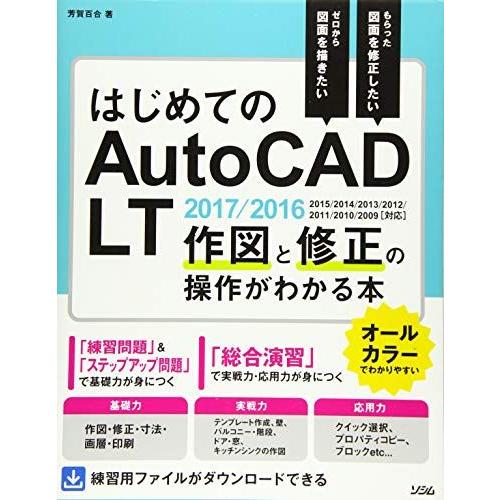 芳賀百合 著

ゼロから図面を描きたい

もらった図面を修正したい

はじめての
AutoCAD LT
2017/2016 2015/2014/2013/2012/2011/2010/2009［対応］
作図と修正の操作がわかる本

オールカラーでわかりやすい

「練習問題」&「ステップアップ問題」で基礎力が身につく

「総合演習」で実戦力・応用力が身につく

基礎力
作図・修正・寸法・画層・印刷

実戦力
テンプレート作成、壁、バルコニー・階段、ドア・窓、キッチンシンクの作図

応用力
クイック選択、プロパティコピー、ブロックetc...

練習用ファイルがダウンロードできる

ソシム